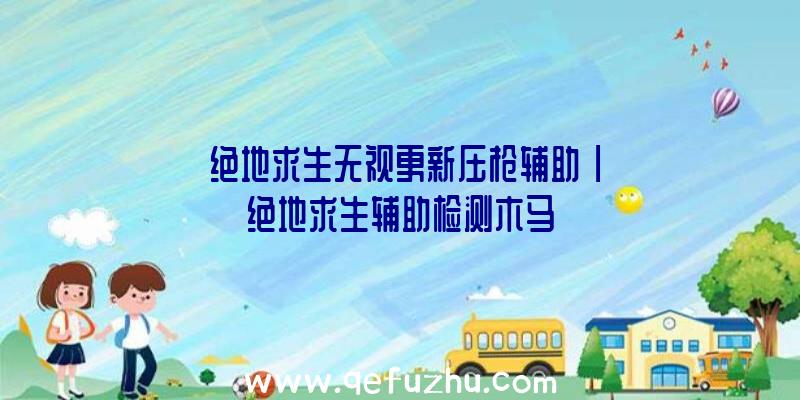 绝地求生无视更新压枪辅助｜绝地求生辅助检测木马

www.qefuzhu.com